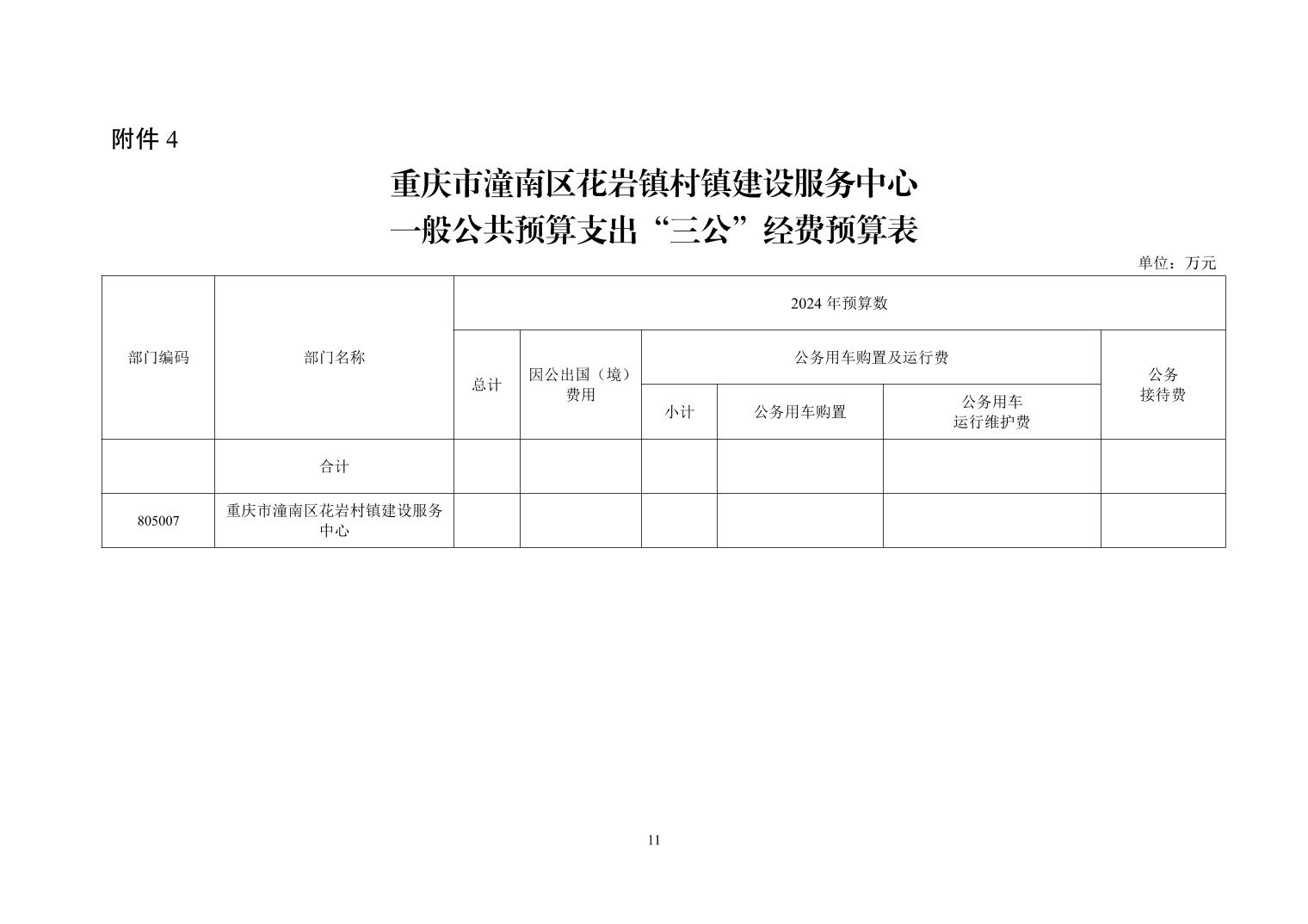 附件 4

重庆市潼南区花岩镇村镇建设服务中心
一般公共预算支出“三公”经费预算表

单位：万元

| 部门编码 | 部门名称 | 2024 年预算数 | | | | | |
|---|---|---|---|---|---|---|---|
| | | 总计 | 因公出国（境）费用 | 公务用车购置及运行费 | | | 公务接待费 |
| | | | | 小计 | 公务用车购置 | 公务用车运行维护费 | |
| | 合计 | | | | | | |
| 805007 | 重庆市潼南区花岩村镇建设服务中心 | | | | | | |

11